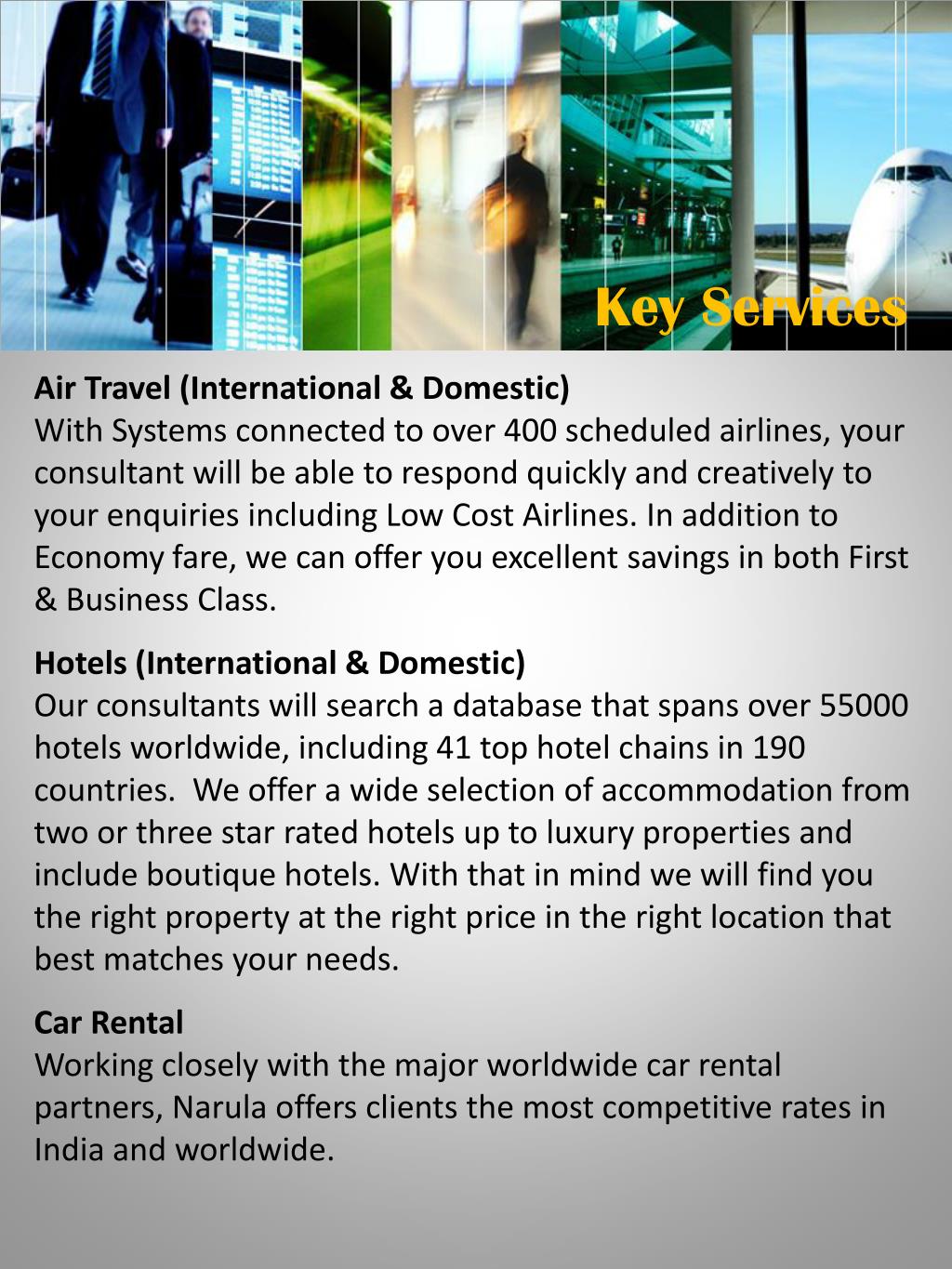 Key Services

Air Travel (International & Domestic)
With Systems connected to over 400 scheduled airlines, your consultant will be able to respond quickly and creatively to your enquiries including Low Cost Airlines. In addition to Economy fare, we can offer you excellent savings in both First & Business Class.

Hotels (International & Domestic)
Our consultants will search a database that spans over 55000 hotels worldwide, including 41 top hotel chains in 190 countries. We offer a wide selection of accommodation from two or three star rated hotels up to luxury properties and include boutique hotels. With that in mind we will find you the right property at the right price in the right location that best matches your needs.

Car Rental
Working closely with the major worldwide car rental partners, Narula offers clients the most competitive rates in India and worldwide.